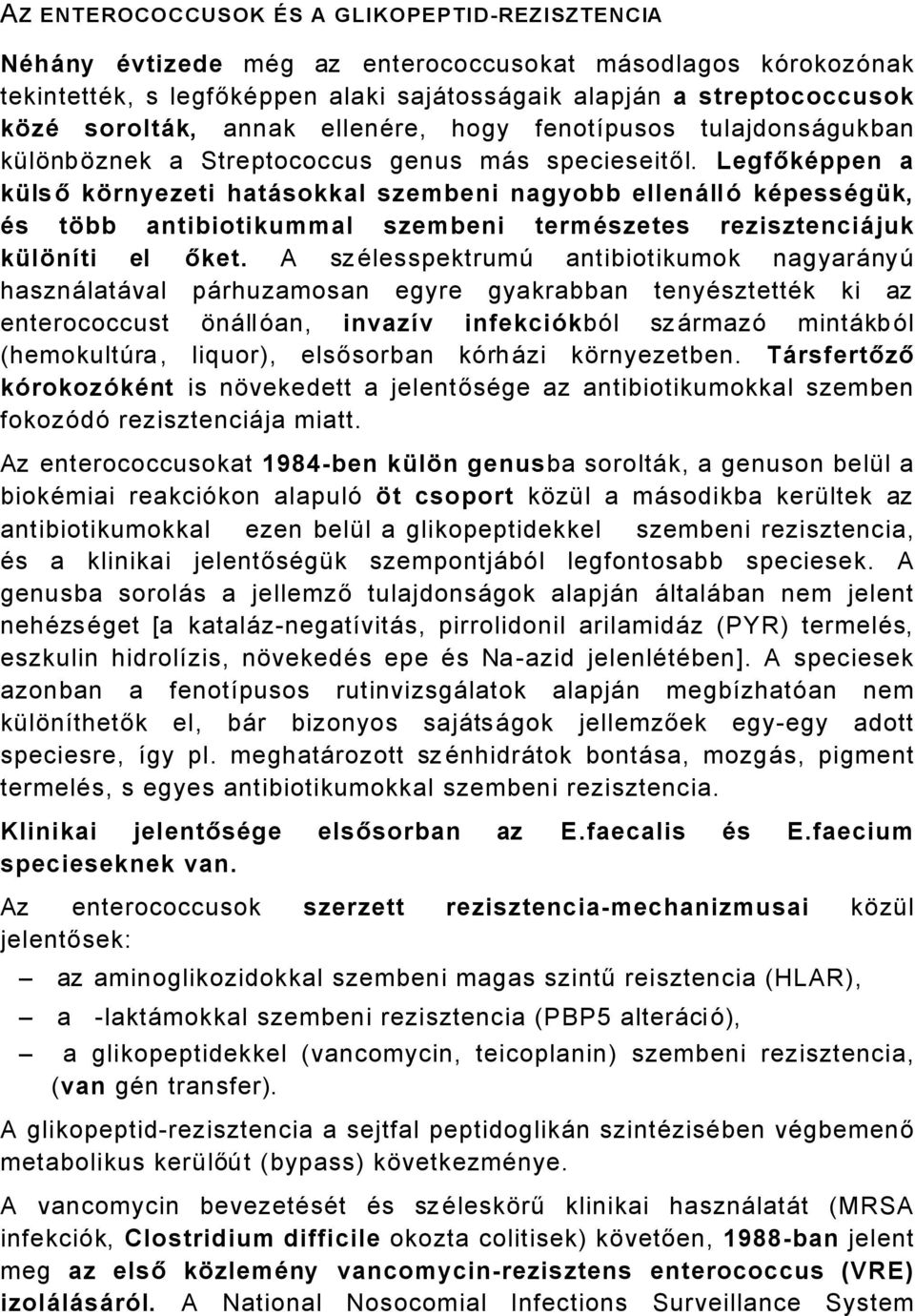 AZ ENTEROCOCCUSOK ÉS A GLIKOPEPTID-REZISZTENCIA

Néhány évtizede még az enterococcusokat másodlagos kórokozónak tekintették, s legfőképpen alaki sajátosságaik alapján a streptococcusok közé sorolták, annak ellenére, hogy fenotípusos tulajdonságukban különböznek a Streptococcus genus más specieseitől. Legfőképpen a külső környezeti hatásokkal szembeni nagyobb ellenálló képességük, és több antibiotikummal szembeni természetes rezisztenciájuk különíti el őket. A szélesspektrumú antibiotikumok nagyarányú használatával párhuzamosan egyre gyakrabban tenyésztették ki az enterococcust önállóan, invazív infekciókból származó mintákból (hemokultúra, liquor), elsősorban kórházi környezetben. Társfertőző kórokozóként is növekedett a jelentősége az antibiotikumokkal szemben fokozódó rezisztenciája miatt.

Az enterococcusokat 1984-ben külön genusba sorolták, a genuson belül a biokémiai reakciókon alapuló öt csoport közül a másodikba kerültek az antibiotikumokkal ezen belül a glikopeptidekkel szembeni rezisztencia, és a klinikai jelentőségük szempontjából legfontosabb speciesek. A genusba sorolás a jellemző tulajdonságok alapján általában nem jelent nehézséget [a kataláz-negatívitás, pirrolidonil arilamidáz (PYR) termelés, eszkulin hidrolízis, növekedés epe és Na-azid jelenlétében]. A speciesek azonban a fenotípusos rutinvizsgálatok alapján megbízhatóan nem különíthetők el, bár bizonyos sajátságok jellemzőek egy-egy adott speciesre, így pl. meghatározott szénhidrátok bontása, mozgás, pigment termelés, s egyes antibiotikumokkal szembeni rezisztencia.

Klinikai jelentősége elsősorban az E.faecalis és E.faecium specieseknek van.

Az enterococcusok szerzett rezisztencia-mechanizmusai közül jelentősek:

– az aminoglikozidokkal szembeni magas szintű reisztencia (HLAR),

– a -laktámokkal szembeni rezisztencia (PBP5 alteráció),

– a glikopeptidekkel (vancomycin, teicoplanin) szembeni rezisztencia, (van gén transfer).

A glikopeptid-rezisztencia a sejtfal peptidoglikán szintézisében végbemenő metabolikus kerülőút (bypass) következménye.

A vancomycin bevezetését és széleskörű klinikai használatát (MRSA infekciók, Clostridium difficile okozta colitisek) követően, 1988-ban jelent meg az első közlemény vancomycin-rezisztens enterococcus (VRE) izolálásáról. A National Nosocomial Infections Surveillance System